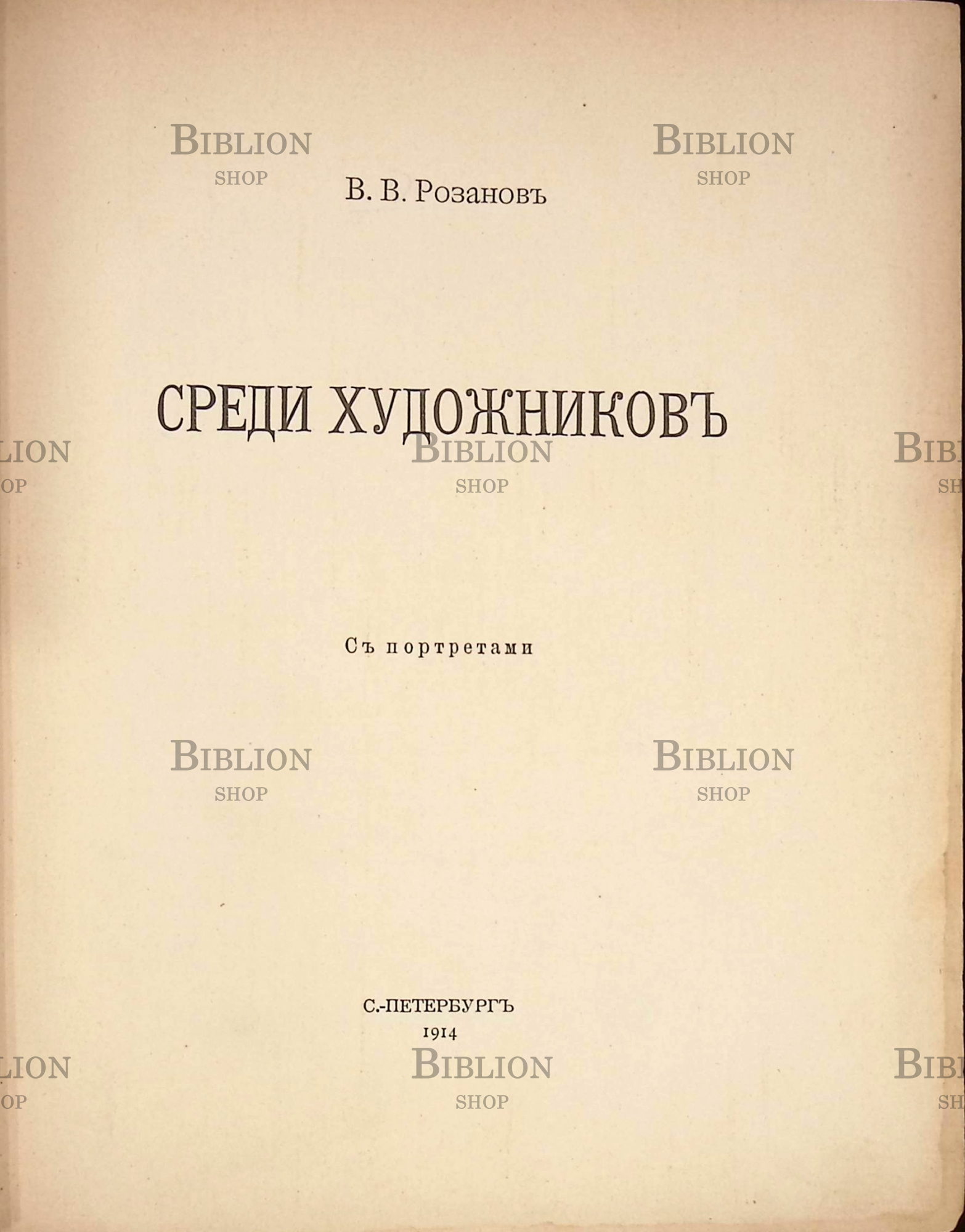 В. В. Розановъ

СРЕДИ ХУДОЖНИКОВЪ

Съ портретами

С.-ПЕТЕРБУРГЪ
1914

BIBLION
SHOP